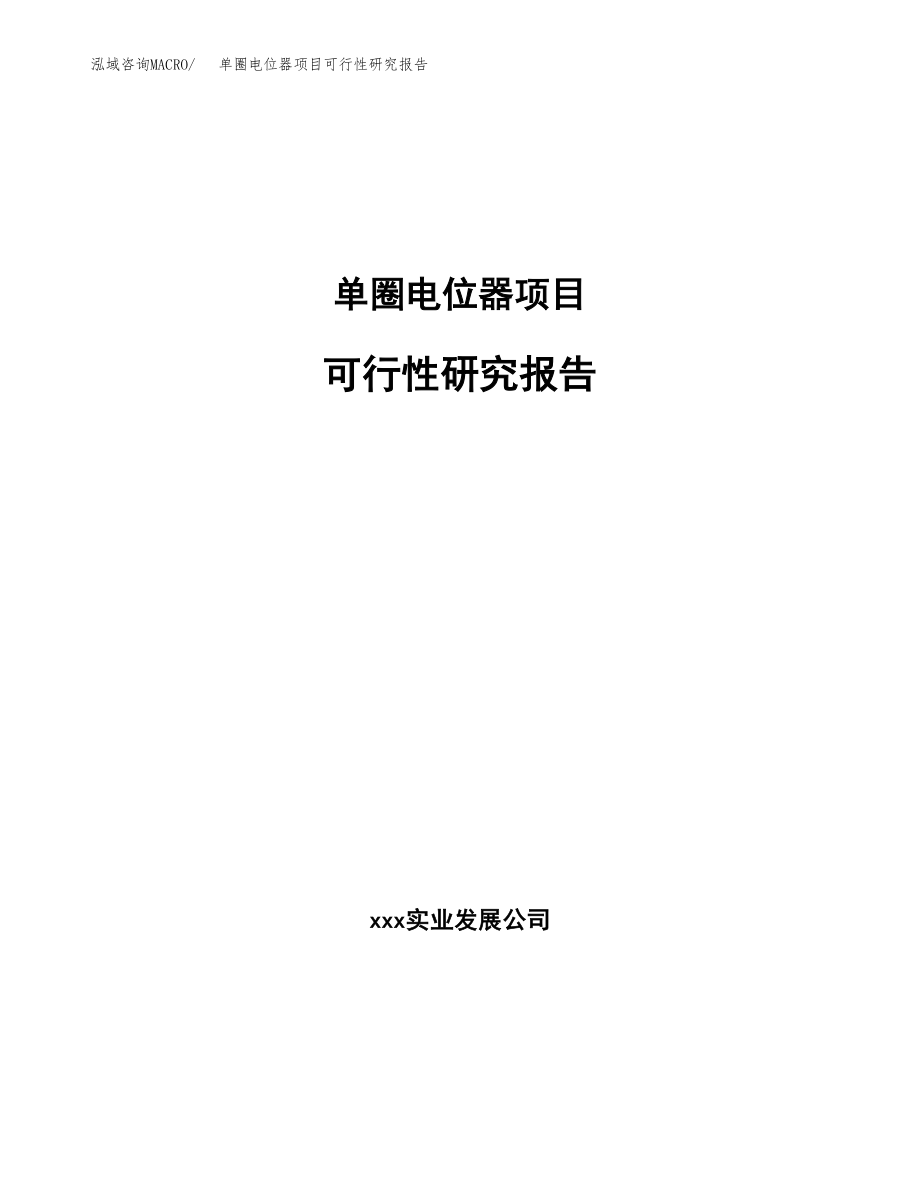 泓域咨询MACRO/ 单圈电位器项目可行性研究报告

单圈电位器项目

可行性研究报告

xxx实业发展公司